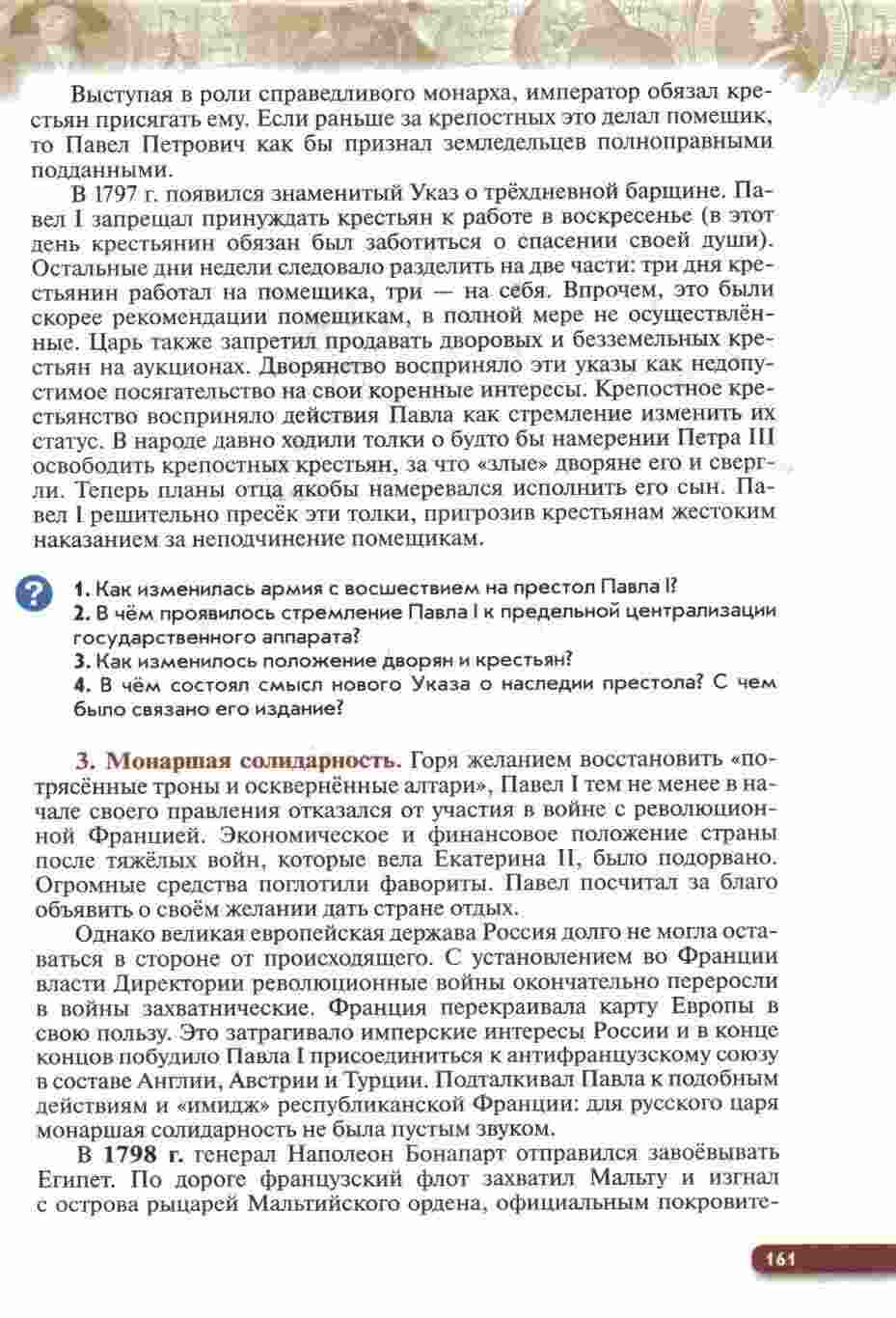 Выступая в роли справедливого монарха, император обязал крестьян присягать ему. Если раньше за крепостных это делал помещик, то Павел Петрович как бы признал земледельцев полноправными подданными.

В 1797 г. появился знаменитый Указ о трёхдневной барщине. Павел I запрещал принуждать крестьян к работе в воскресенье (в этот день крестьянин обязан был заботиться о спасении своей души). Остальные дни недели следовало разделить на две части: три дня крестьянин работал на помещика, три — на себя. Впрочем, это были скорее рекомендации помещикам, в полной мере не осуществлённые. Царь также запретил продавать дворовых и безземельных крестьян на аукционах. Дворянство восприняло эти указы как недопустимое посягательство на свои коренные интересы. Крепостное крестьянство восприняло действия Павла как стремление изменить их статус. В народе давно ходили толки о будто бы намерении Петра III освободить крепостных крестьян, за что «злые» дворяне его и свергли. Теперь планы отца якобы намеревался исполнить его сын. Павел I решительно пресёк эти толки, пригрозив крестьянам жестоким наказанием за неподчинение помещикам.

?

1. Как изменилась армия с восшествием на престол Павла I?
2. В чём проявилось стремление Павла I к предельной централизации государственного аппарата?
3. Как изменилось положение дворян и крестьян?
4. В чём состоял смысл нового Указа о наследии престола? С чем было связано его издание?

3. Монаршая солидарность. Горя желанием восстановить «потрясённые троны и осквернённые алтари», Павел I тем не менее в начале своего правления отказался от участия в войне с революционной Францией. Экономическое и финансовое положение страны после тяжёлых войн, которые вела Екатерина II, было подорвано. Огромные средства поглотили фавориты. Павел посчитал за благо объявить о своём желании дать стране отдых.

Однако великая европейская держава Россия долго не могла оставаться в стороне от происходящего. С установлением во Франции власти Директории революционные войны окончательно переросли в войны захватнические. Франция перекраивала карту Европы в свою пользу. Это затрагивало имперские интересы России и в конце концов побудило Павла I присоединиться к антифранцузскому союзу в составе Англии, Австрии и Турции. Подталкивал Павла к подобным действиям и «имидж» республиканской Франции: для русского царя монаршая солидарность не была пустым звуком.

В 1798 г. генерал Наполеон Бонапарт отправился завоёвывать Египет. По дороге французский флот захватил Мальту и изгнал с острова рыцарей Мальтийского ордена, официальным покровите-

161